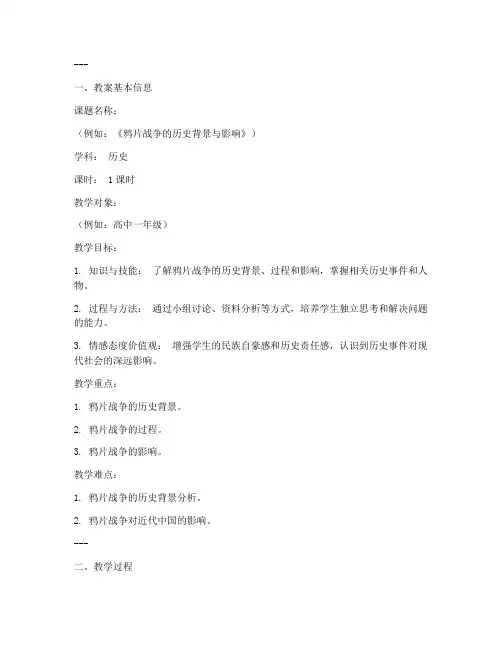 ---

一、教案基本信息

课题名称：

（例如：《鸦片战争的历史背景与影响》）

学科： 历史

课时： 1 课时

教学对象：

（例如：高中一年级）

教学目标：

1. 知识与技能： 了解鸦片战争的历史背景、过程和影响，掌握相关历史事件和人物。

2. 过程与方法： 通过小组讨论、资料分析等方式，培养学生独立思考和解决问题的能力。

3. 情感态度价值观： 增强学生的民族自豪感和历史责任感，认识到历史事件对现代社会的深远影响。

教学重点：

1. 鸦片战争的历史背景。

2. 鸦片战争的过程。

3. 鸦片战争的影响。

教学难点：

1. 鸦片战争的历史背景分析。

2. 鸦片战争对近代中国的影响。

---

二、教学过程